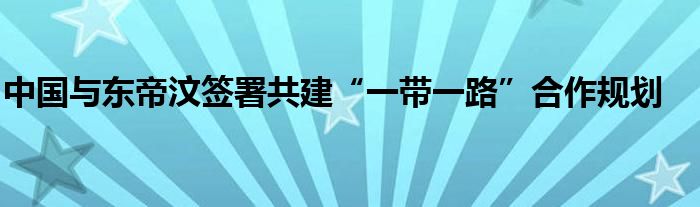 中国与东帝汶签署共建“一带一路”合作规划